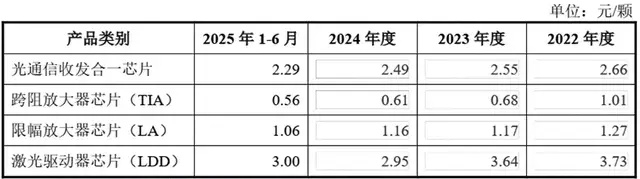 单位：元/颗

| 产品类别 | 2025 年 1-6 月 | 2024 年度 | 2023 年度 | 2022 年度 |
|---|---|---|---|---|
| 光通信收发合一芯片 | 2.29 | 2.49 | 2.55 | 2.66 |
| 跨阻放大器芯片（TIA） | 0.56 | 0.61 | 0.68 | 1.01 |
| 限幅放大器芯片（LA） | 1.06 | 1.16 | 1.17 | 1.27 |
| 激光驱动器芯片（LDD） | 3.00 | 2.95 | 3.64 | 3.73 |